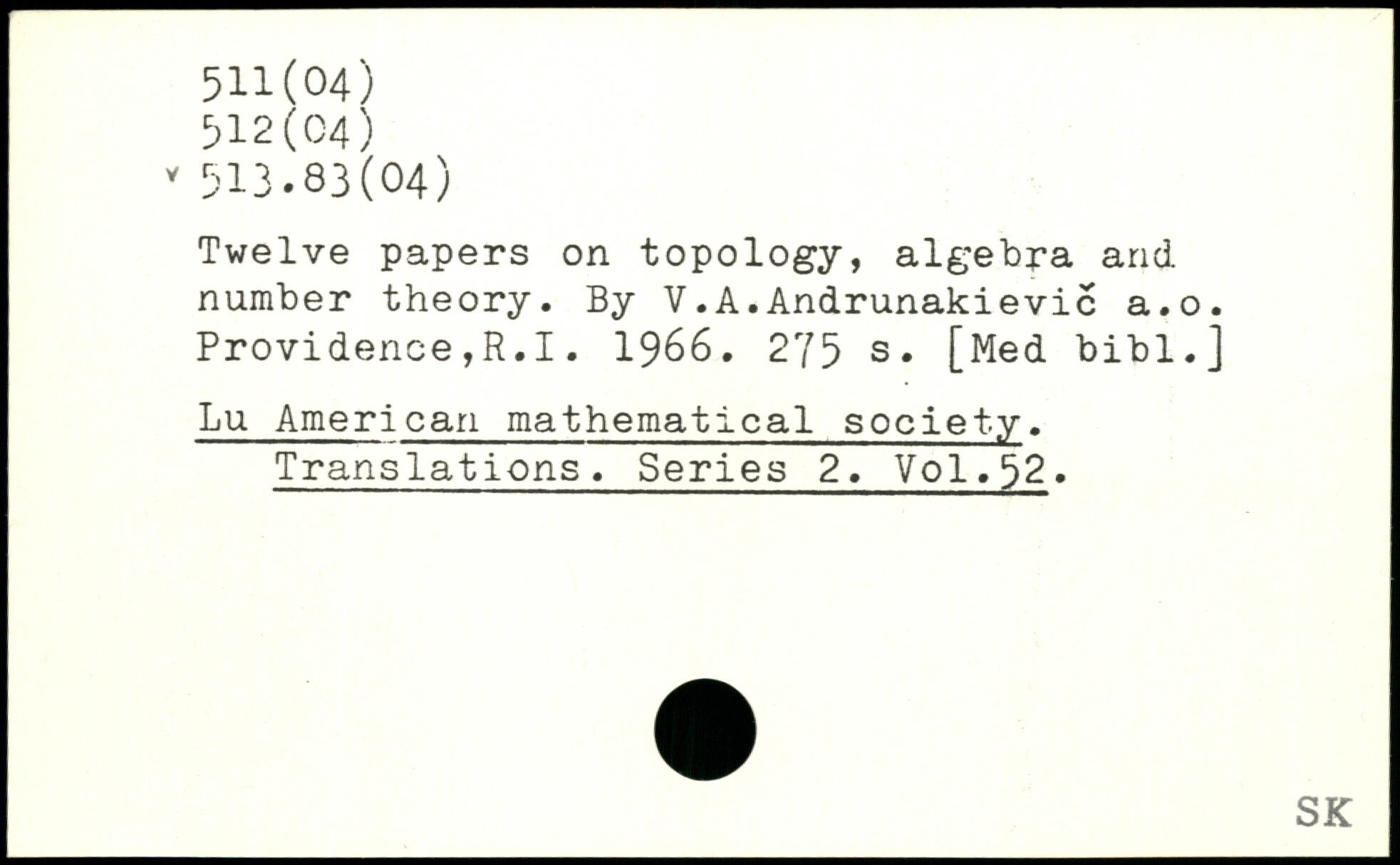 511(04)
512(04)
v 513.83(04)

Twelve papers on topology, algebra and number theory. By V.A.Andrunakievič a.o. Providence,R.I. 1966. 275 s. [Med bibl.]

Lu American mathematical society.
Translations. Series 2. Vol.52.

SK